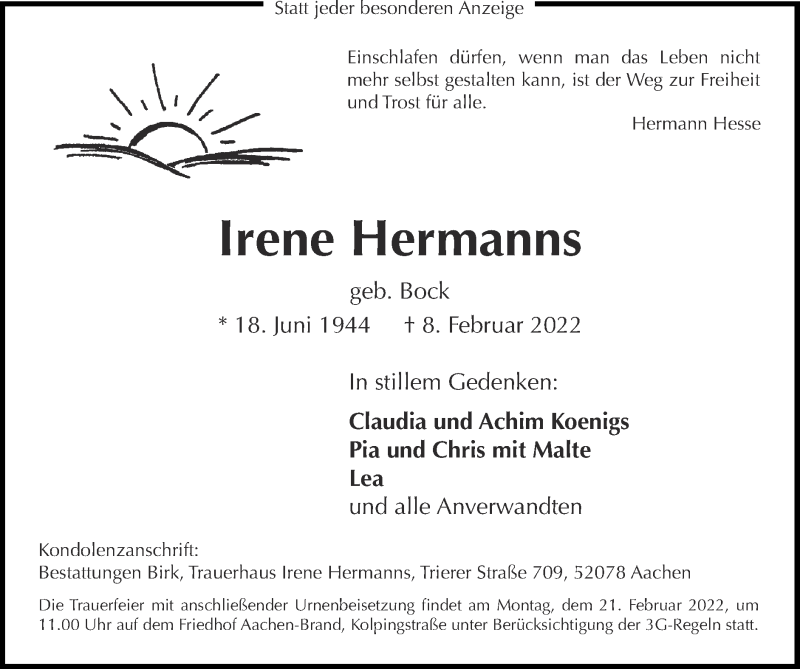 Statt jeder besonderen Anzeige

Einschlafen dürfen, wenn man das Leben nicht mehr selbst gestalten kann, ist der Weg zur Freiheit und Trost für alle.

Hermann Hesse

Irene Hermanns

geb. Bock

* 18. Juni 1944 † 8. Februar 2022

In stillem Gedenken:

Claudia und Achim Koenigs
Pia und Chris mit Malte
Lea
und alle Anverwandten

Kondolenzanschrift:
Bestattungen Birk, Trauerhaus Irene Hermanns, Trierer Straße 709, 52078 Aachen

Die Trauerfeier mit anschließender Urnenbeisetzung findet am Montag, dem 21. Februar 2022, um 11.00 Uhr auf dem Friedhof Aachen-Brand, Kolpingstraße unter Berücksichtigung der 3G-Regeln statt.